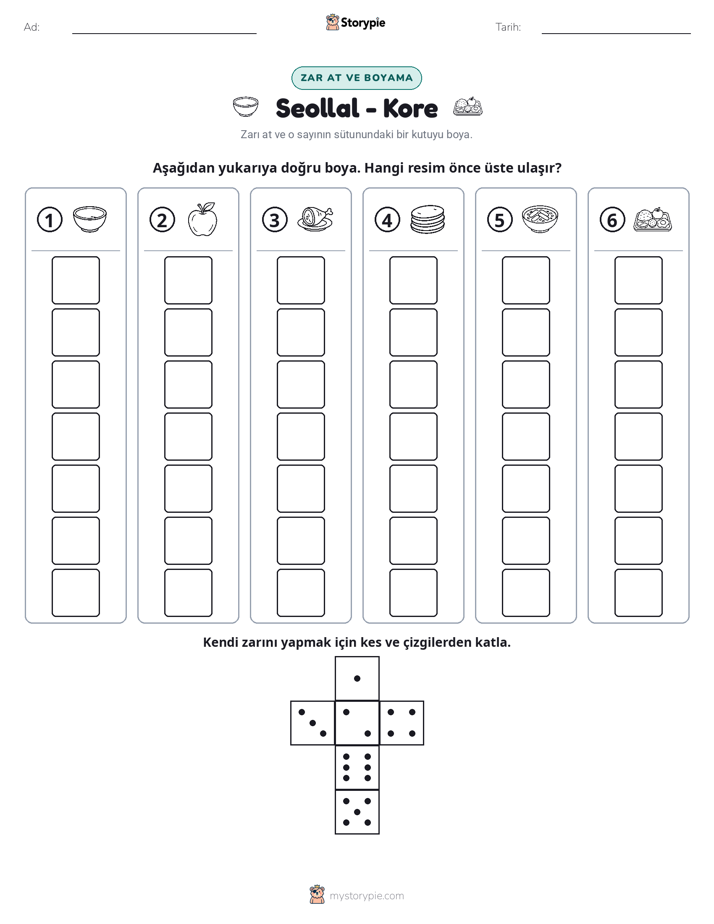 Ad: ____ Storypie Tarih: ____

ZAR AT VE BOYAMA

Seollal - Kore

Zarı at ve o sayının sütunundaki bir kutuyu boya.

Aşağıdan yukarıya doğru boya. Hangi resim önce üste ulaşır?

① ② ③ ④ ⑤ ⑥

Kendi zarını yapmak için kes ve çizgilerden katla.

mystorypie.com